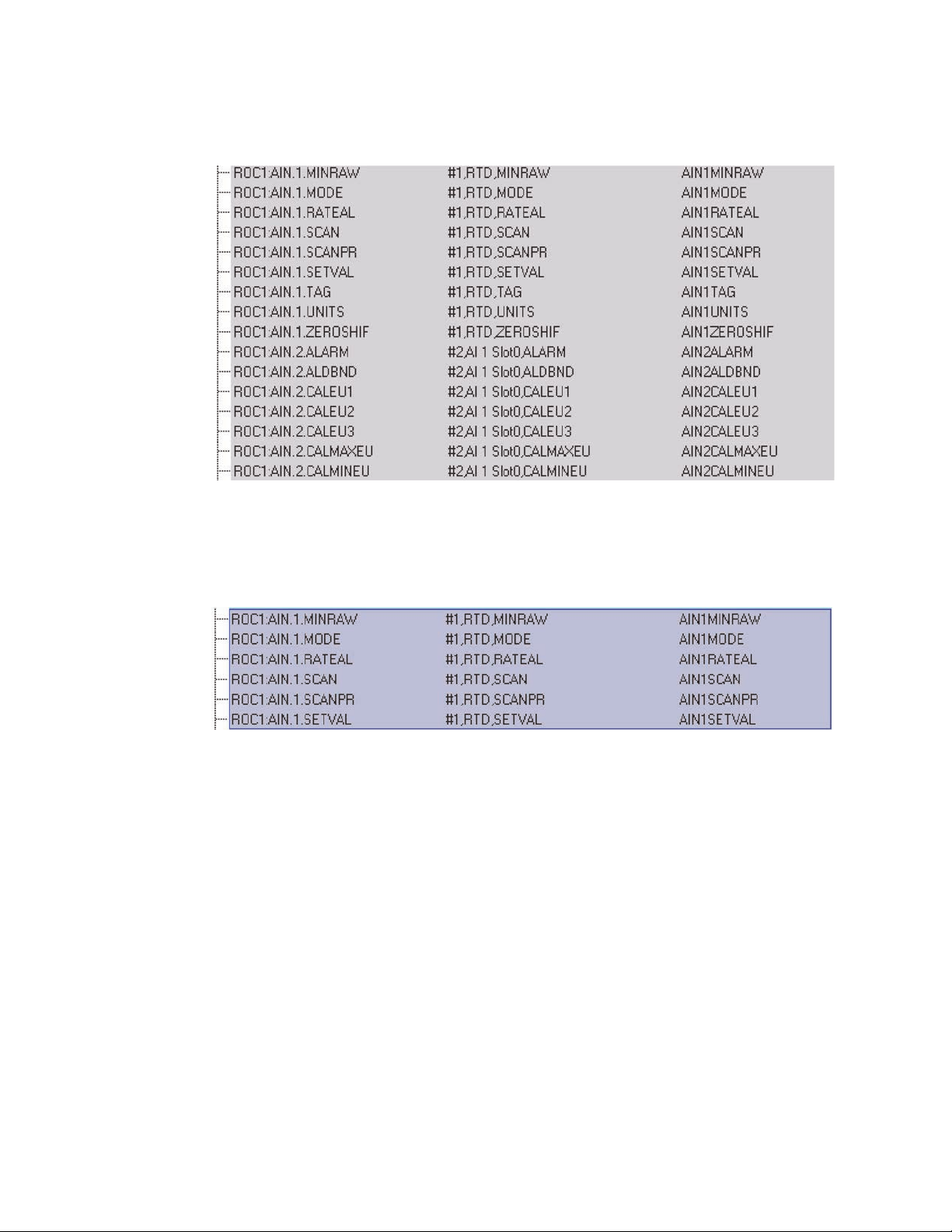 | | | |
|---|---|---|
| ROC1:AIN.1.MINRAW | #1,RTD,MINRAW | AIN1MINRAW |
| ROC1:AIN.1.MODE | #1,RTD,MODE | AIN1MODE |
| ROC1:AIN.1.RATEAL | #1,RTD,RATEAL | AIN1RATEAL |
| ROC1:AIN.1.SCAN | #1,RTD,SCAN | AIN1SCAN |
| ROC1:AIN.1.SCANPR | #1,RTD,SCANPR | AIN1SCANPR |
| ROC1:AIN.1.SETVAL | #1,RTD,SETVAL | AIN1SETVAL |
| ROC1:AIN.1.TAG | #1,RTD,TAG | AIN1TAG |
| ROC1:AIN.1.UNITS | #1,RTD,UNITS | AIN1UNITS |
| ROC1:AIN.1.ZEROSHIF | #1,RTD,ZEROSHIF | AIN1ZEROSHIF |
| ROC1:AIN.2.ALARM | #2,AI 1 Slot0,ALARM | AIN2ALARM |
| ROC1:AIN.2.ALDBND | #2,AI 1 Slot0,ALDBND | AIN2ALDBND |
| ROC1:AIN.2.CALEU1 | #2,AI 1 Slot0,CALEU1 | AIN2CALEU1 |
| ROC1:AIN.2.CALEU2 | #2,AI 1 Slot0,CALEU2 | AIN2CALEU2 |
| ROC1:AIN.2.CALEU3 | #2,AI 1 Slot0,CALEU3 | AIN2CALEU3 |
| ROC1:AIN.2.CALMAXEU | #2,AI 1 Slot0,CALMAXEU | AIN2CALMAXEU |
| ROC1:AIN.2.CALMINEU | #2,AI 1 Slot0,CALMINEU | AIN2CALMINEU |

| | | |
|---|---|---|
| ROC1:AIN.1.MINRAW | #1,RTD,MINRAW | AIN1MINRAW |
| ROC1:AIN.1.MODE | #1,RTD,MODE | AIN1MODE |
| ROC1:AIN.1.RATEAL | #1,RTD,RATEAL | AIN1RATEAL |
| ROC1:AIN.1.SCAN | #1,RTD,SCAN | AIN1SCAN |
| ROC1:AIN.1.SCANPR | #1,RTD,SCANPR | AIN1SCANPR |
| ROC1:AIN.1.SETVAL | #1,RTD,SETVAL | AIN1SETVAL |